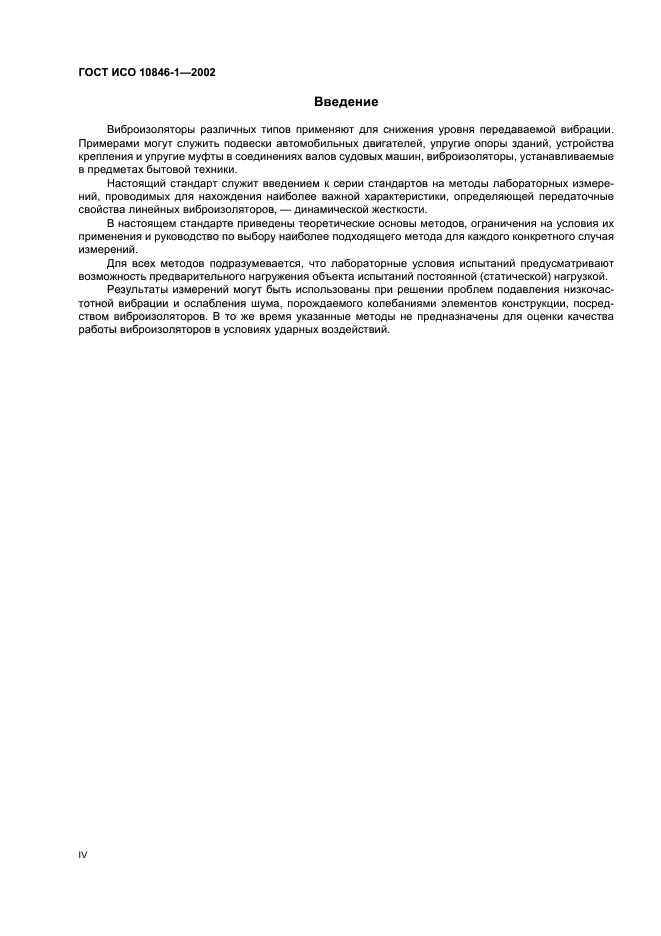 ГОСТ ИСО 10846-1—2002

Введение

Виброизоляторы различных типов применяют для снижения уровня передаваемой вибрации. Примерами могут служить подвески автомобильных двигателей, упругие опоры зданий, устройства крепления и упругие муфты в соединениях валов судовых машин, виброизоляторы, устанавливаемые в предметах бытовой техники.

Настоящий стандарт служит введением к серии стандартов на методы лабораторных измерений, проводимых для нахождения наиболее важной характеристики, определяющей передаточные свойства линейных виброизоляторов, — динамической жесткости.

В настоящем стандарте приведены теоретические основы методов, ограничения на условия их применения и руководство по выбору наиболее подходящего метода для каждого конкретного случая измерений.

Для всех методов подразумевается, что лабораторные условия испытаний предусматривают возможность предварительного нагружения объекта испытаний постоянной (статической) нагрузкой.

Результаты измерений могут быть использованы при решении проблем подавления низкочастотной вибрации и ослабления шума, порождаемого колебаниями элементов конструкции, посредством виброизоляторов. В то же время указанные методы не предназначены для оценки качества работы виброизоляторов в условиях ударных воздействий.

IV